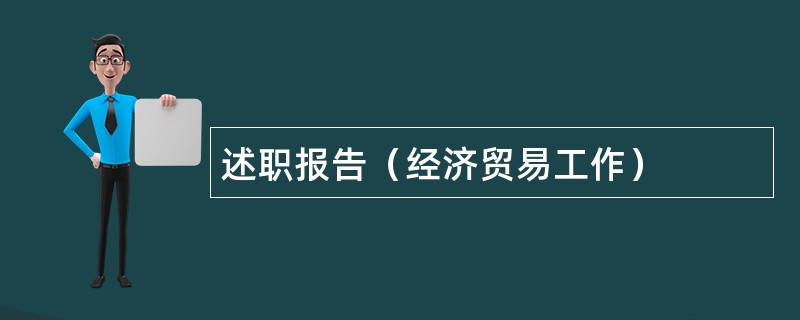 述职报告（经济贸易工作）